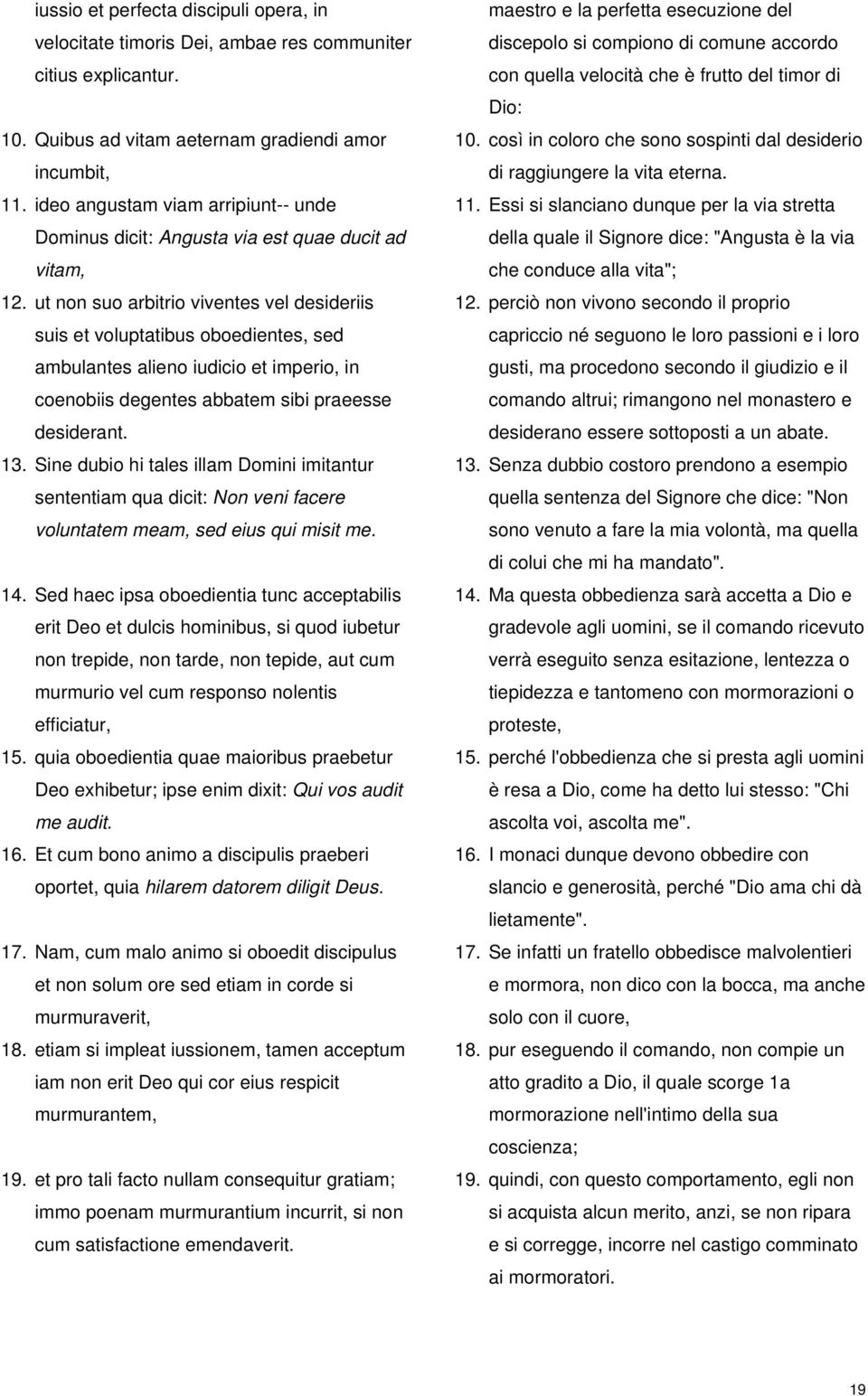 iussio et perfecta discipuli opera, in velocitate timoris Dei, ambae res communiter citius explicantur.

10. Quibus ad vitam aeternam gradiendi amor incumbit,

11. ideo angustam viam arripiunt-- unde Dominus dicit: Angusta via est quae ducit ad vitam,

12. ut non suo arbitrio viventes vel desideriis suis et voluptatibus oboedientes, sed ambulantes alieno iudicio et imperio, in coenobiis degentes abbatem sibi praeesse desiderant.

13. Sine dubio hi tales illam Domini imitantur sententiam qua dicit: Non veni facere voluntatem meam, sed eius qui misit me.

14. Sed haec ipsa oboedientia tunc acceptabilis erit Deo et dulcis hominibus, si quod iubetur non trepide, non tarde, non tepide, aut cum murmurio vel cum responso nolentis efficiatur,

15. quia oboedientia quae maioribus praebetur Deo exhibetur; ipse enim dixit: Qui vos audit me audit.

16. Et cum bono animo a discipulis praeberi oportet, quia hilarem datorem diligit Deus.

17. Nam, cum malo animo si oboedit discipulus et non solum ore sed etiam in corde si murmuraverit,

18. etiam si impleat iussionem, tamen acceptum iam non erit Deo qui cor eius respicit murmurantem,

19. et pro tali facto nullam consequitur gratiam; immo poenam murmurantium incurrit, si non cum satisfactione emendaverit.

maestro e la perfetta esecuzione del discepolo si compiono di comune accordo con quella velocità che è frutto del timor di Dio:

10. così in coloro che sono sospinti dal desiderio di raggiungere la vita eterna.

11. Essi si slanciano dunque per la via stretta della quale il Signore dice: "Angusta è la via che conduce alla vita";

12. perciò non vivono secondo il proprio capriccio né seguono le loro passioni e i loro gusti, ma procedono secondo il giudizio e il comando altrui; rimangono nel monastero e desiderano essere sottoposti a un abate.

13. Senza dubbio costoro prendono a esempio quella sentenza del Signore che dice: "Non sono venuto a fare la mia volontà, ma quella di colui che mi ha mandato".

14. Ma questa obbedienza sarà accetta a Dio e gradevole agli uomini, se il comando ricevuto verrà eseguito senza esitazione, lentezza o tiepidezza e tantomeno con mormorazioni o proteste,

15. perché l'obbedienza che si presta agli uomini è resa a Dio, come ha detto lui stesso: "Chi ascolta voi, ascolta me".

16. I monaci dunque devono obbedire con slancio e generosità, perché "Dio ama chi dà lietamente".

17. Se infatti un fratello obbedisce malvolentieri e mormora, non dico con la bocca, ma anche solo con il cuore,

18. pur eseguendo il comando, non compie un atto gradito a Dio, il quale scorge 1a mormorazione nell'intimo della sua coscienza;

19. quindi, con questo comportamento, egli non si acquista alcun merito, anzi, se non ripara e si corregge, incorre nel castigo comminato ai mormoratori.

19